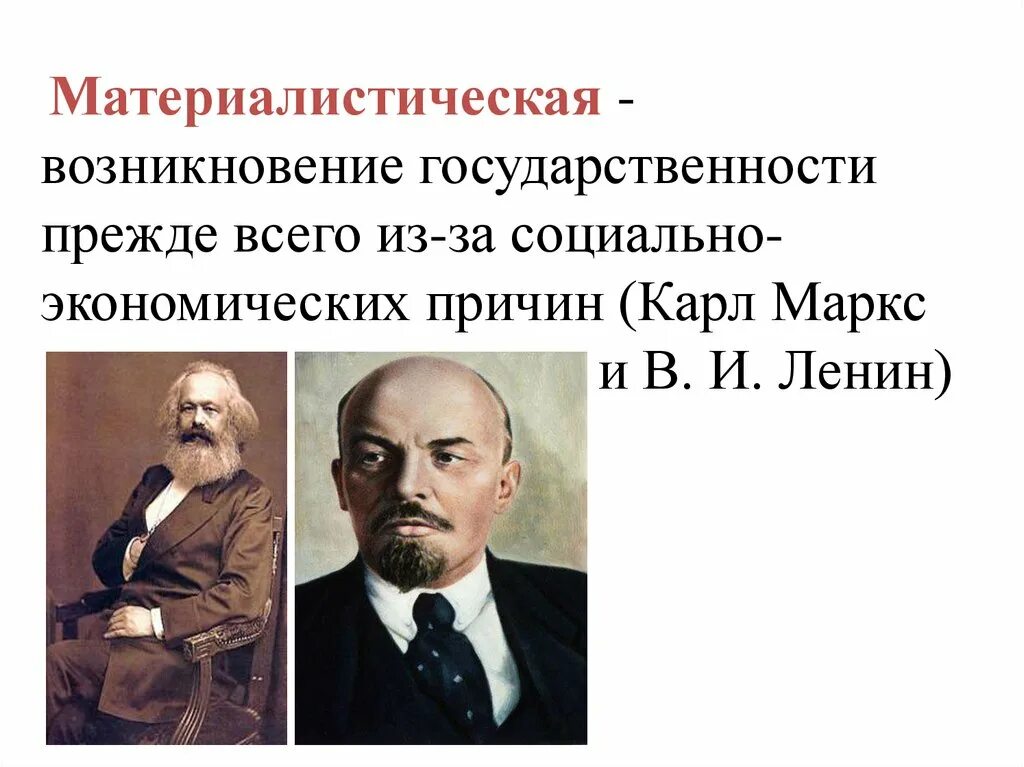 Материалистическая - возникновение государственности прежде всего из-за социально-экономических причин (Карл Маркс и В. И. Ленин)